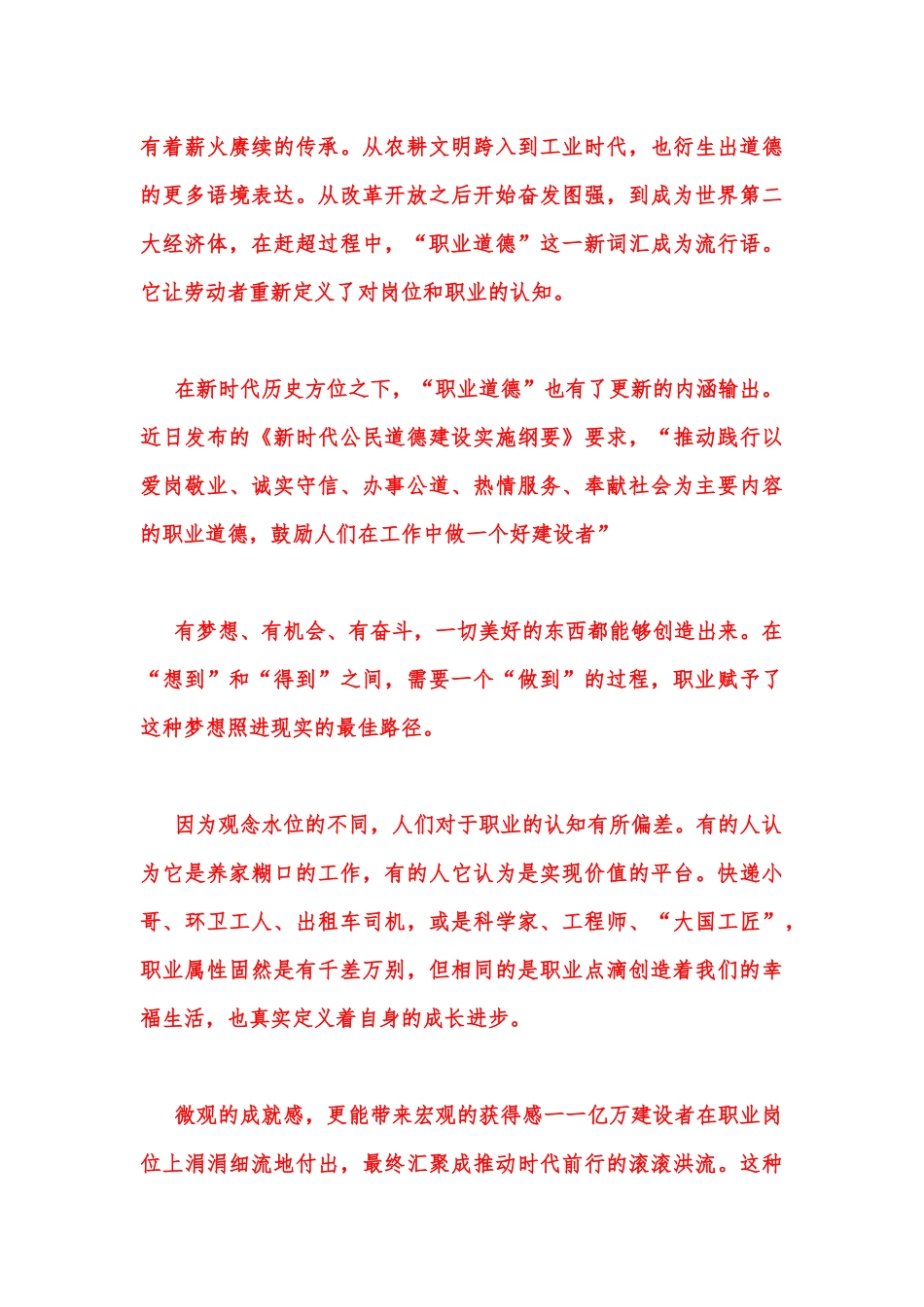 有着薪火赓续的传承。从农耕文明跨入到工业时代，也衍生出道德的更多语境表达。从改革开放之后开始奋发图强，到成为世界第二大经济体，在赶超过程中，“职业道德”这一新词汇成为流行语。它让劳动者重新定义了对岗位和职业的认知。

在新时代历史方位之下，“职业道德”也有了更新的内涵输出。近日发布的《新时代公民道德建设实施纲要》要求，“推动践行以爱岗敬业、诚实守信、办事公道、热情服务、奉献社会为主要内容的职业道德，鼓励人们在工作中做一个好建设者”

有梦想、有机会、有奋斗，一切美好的东西都能够创造出来。在“想到”和“得到”之间，需要一个“做到”的过程，职业赋予了这种梦想照进现实的最佳路径。

因为观念水位的不同，人们对于职业的认知有所偏差。有的人认为它是养家糊口的工作，有的人它认为是实现价值的平台。快递小哥、环卫工人、出租车司机，或是科学家、工程师、“大国工匠”，职业属性固然是有千差万别，但相同的是职业点滴创造着我们的幸福生活，也真实定义着自身的成长进步。

微观的成就感，更能带来宏观的获得感——亿万建设者在职业岗位上涓涓细流地付出，最终汇聚成推动时代前行的滚滚洪流。这种